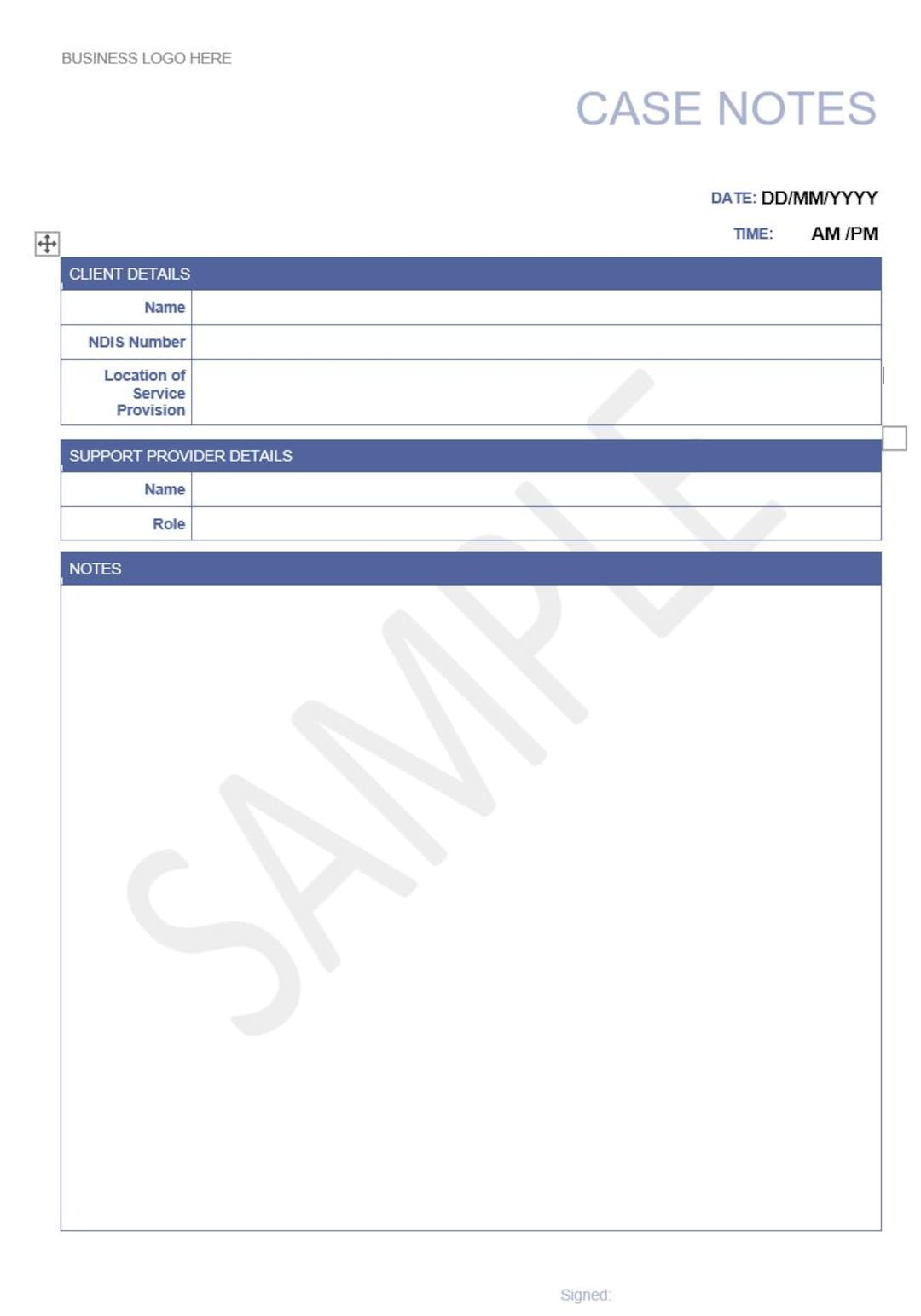 BUSINESS LOGO HERE

CASE NOTES

DATE: DD/MM/YYYY

TIME: AM /PM

CLIENT DETAILS

Name

NDIS Number

Location of Service Provision

SUPPORT PROVIDER DETAILS

Name

Role

NOTES

Signed:

SAMPLE